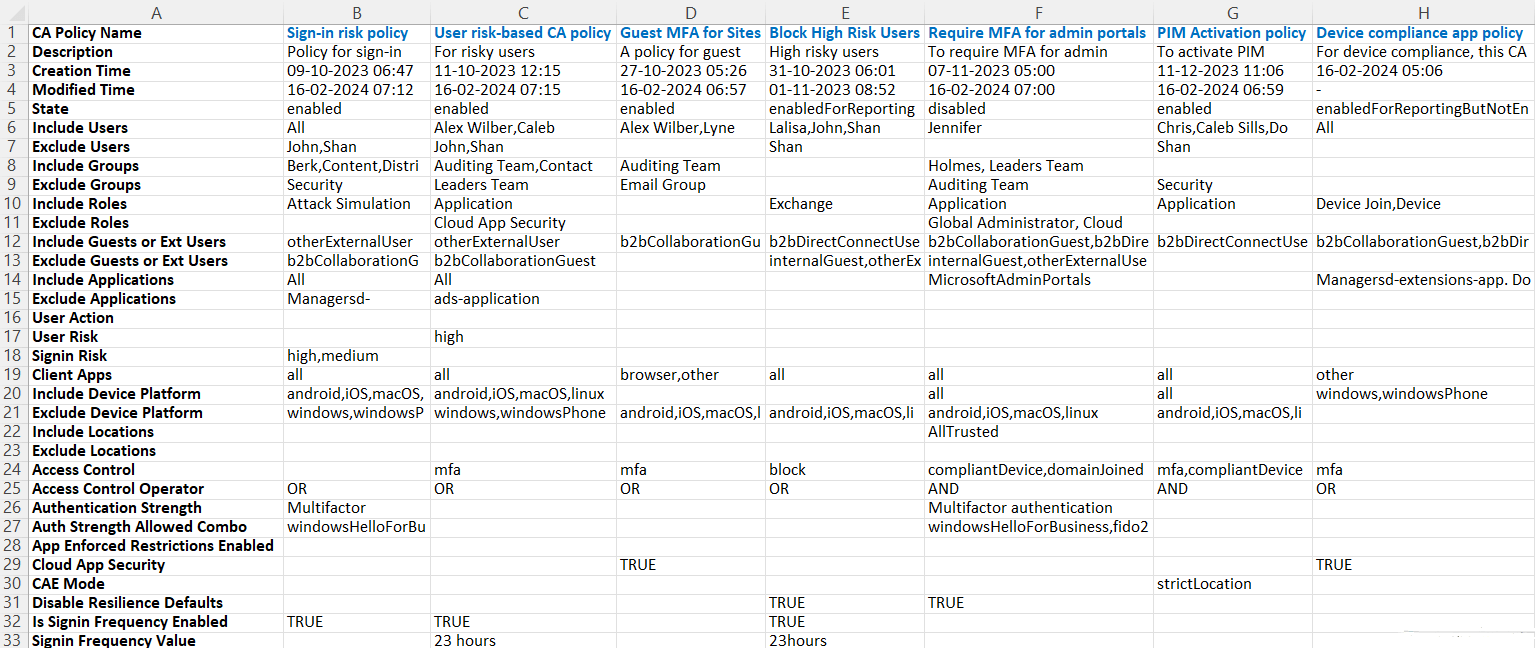 | | A | B | C | D | E | F | G | H |
|---|---|---|---|---|---|---|---|---|
| 1 | CA Policy Name | Sign-in risk policy | User risk-based CA policy | Guest MFA for Sites | Block High Risk Users | Require MFA for admin portals | PIM Activation policy | Device compliance app policy |
| 2 | Description | Policy for sign-in | For risky users | A policy for guest | High risky users | To require MFA for admin | To activate PIM | For device compliance, this CA |
| 3 | Creation Time | 09-10-2023 06:47 | 11-10-2023 12:15 | 27-10-2023 05:26 | 31-10-2023 06:01 | 07-11-2023 05:00 | 11-12-2023 11:06 | 16-02-2024 05:06 |
| 4 | Modified Time | 16-02-2024 07:12 | 16-02-2024 07:15 | 16-02-2024 06:57 | 01-11-2023 08:52 | 16-02-2024 07:00 | 16-02-2024 06:59 | - |
| 5 | State | enabled | enabled | enabled | enabledForReporting | disabled | enabled | enabledForReportingButNotEn |
| 6 | Include Users | All | Alex Wilber,Caleb | Alex Wilber,Lyne | Lalisa,John,Shan | Jennifer | Chris,Caleb Sills,Do | All |
| 7 | Exclude Users | John,Shan | John,Shan | | Shan | | Shan | |
| 8 | Include Groups | Berk,Content,Distri | Auditing Team,Contact | Auditing Team | | Holmes, Leaders Team | | |
| 9 | Exclude Groups | Security | Leaders Team | Email Group | | Auditing Team | Security | |
| 10 | Include Roles | Attack Simulation | Application | | Exchange | Application | Application | Device Join,Device |
| 11 | Exclude Roles | | Cloud App Security | | | Global Administrator, Cloud | | |
| 12 | Include Guests or Ext Users | otherExternalUser | otherExternalUser | b2bCollaborationGu | b2bDirectConnectUse | b2bCollaborationGuest,b2bDire | b2bDirectConnectUse | b2bCollaborationGuest,b2bDir |
| 13 | Exclude Guests or Ext Users | b2bCollaborationG | b2bCollaborationGuest | | internalGuest,otherEx | internalGuest,otherExternalUse | | |
| 14 | Include Applications | All | All | | | MicrosoftAdminPortals | | Managersd-extensions-app. Do |
| 15 | Exclude Applications | Managersd- | ads-application | | | | | |
| 16 | User Action | | | | | | | |
| 17 | User Risk | | high | | | | | |
| 18 | Signin Risk | high,medium | | | | | | |
| 19 | Client Apps | all | all | browser,other | all | all | all | other |
| 20 | Include Device Platform | android,iOS,macOS, | android,iOS,macOS,linux | | | all | all | windows,windowsPhone |
| 21 | Exclude Device Platform | windows,windowsP | windows,windowsPhone | android,iOS,macOS,l | android,iOS,macOS,li | android,iOS,macOS,linux | android,iOS,macOS,li | |
| 22 | Include Locations | | | | | AllTrusted | | |
| 23 | Exclude Locations | | | | | | | |
| 24 | Access Control | | mfa | mfa | block | compliantDevice,domainJoined | mfa,compliantDevice | mfa |
| 25 | Access Control Operator | OR | OR | OR | OR | AND | AND | OR |
| 26 | Authentication Strength | Multifactor | | | | Multifactor authentication | | |
| 27 | Auth Strength Allowed Combo | windowsHelloForBu | | | | windowsHelloForBusiness,fido2 | | |
| 28 | App Enforced Restrictions Enabled | | | | | | | |
| 29 | Cloud App Security | | | TRUE | | | | TRUE |
| 30 | CAE Mode | | | | | | strictLocation | |
| 31 | Disable Resilience Defaults | | | | TRUE | TRUE | | |
| 32 | Is Signin Frequency Enabled | TRUE | TRUE | | TRUE | | | |
| 33 | Signin Frequency Value | | 23 hours | | 23hours | | | |